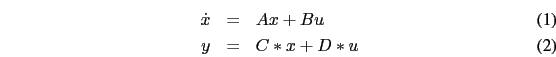 $\dot{x} = Ax + Bu$ (1)

$y = C * x + D * u$ (2)